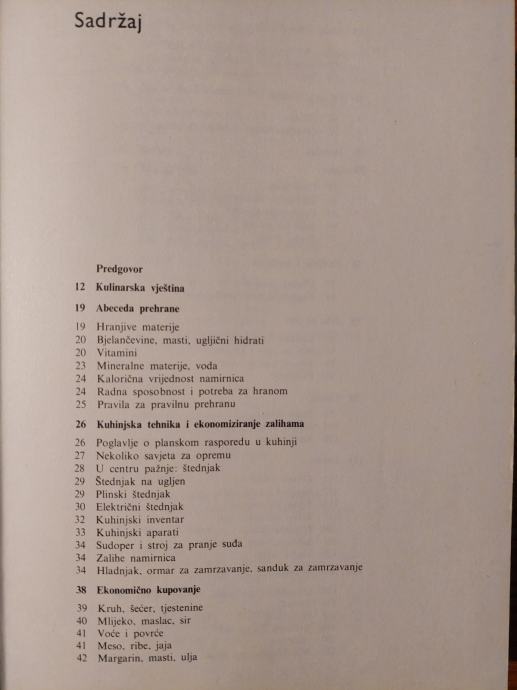 Sadržaj

Predgovor

12 Kulinarska vještina

19 Abeceda prehrane

19 Hranjive materije
20 Bjelančevine, masti, ugljični hidrati
20 Vitamini
23 Mineralne materije, voda
24 Kalorična vrijednost namirnica
24 Radna sposobnost i potreba za hranom
25 Pravila za pravilnu prehranu

26 Kuhinjska tehnika i ekonomiziranje zalihama

26 Poglavlje o planskom rasporedu u kuhinji
27 Nekoliko savjeta za opremu
28 U centru pažnje: štednjak
29 Štednjak na ugljen
29 Plinski štednjak
30 Električni štednjak
32 Kuhinjski inventar
33 Kuhinjski aparati
34 Sudoper i stroj za pranje suđa
34 Zalihe namirnica
34 Hladnjak, ormar za zamrzavanje, sanduk za zamrzavanje

38 Ekonomično kupovanje

39 Kruh, šećer, tjestenine
40 Mlijeko, maslac, sir
41 Voće i povrće
41 Meso, ribe, jaja
42 Margarin, masti, ulja